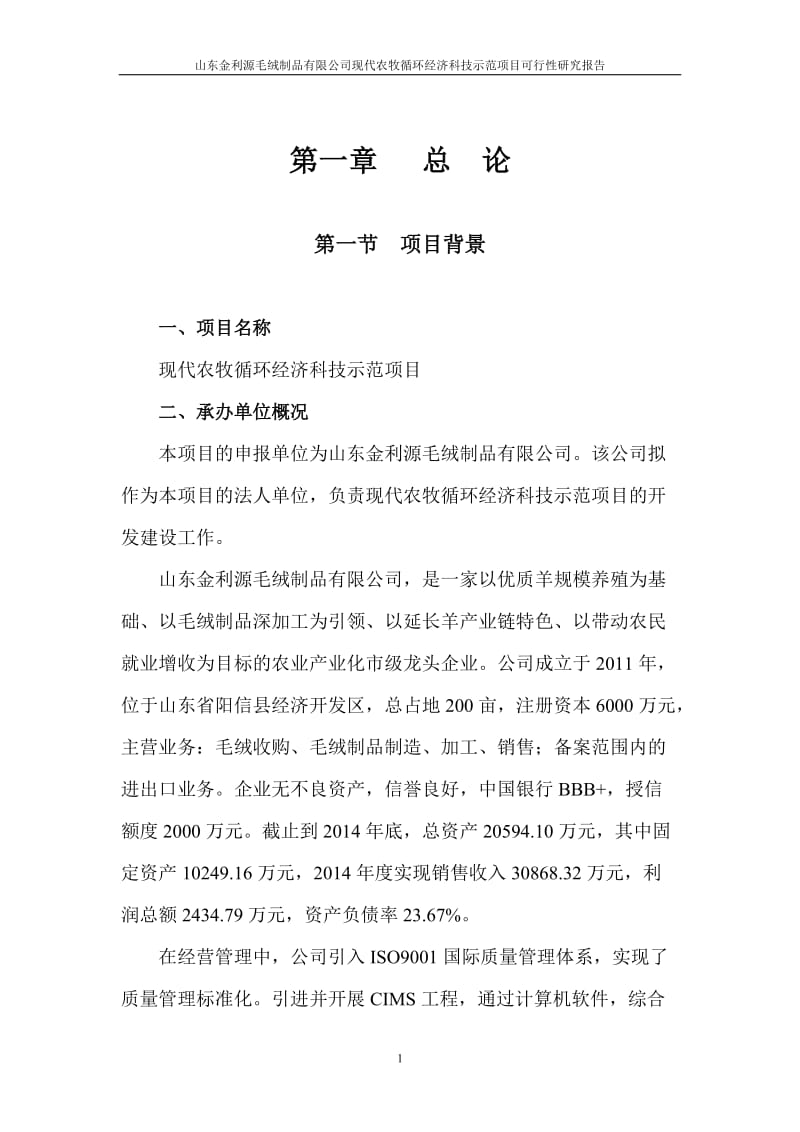 山东金利源毛绒制品有限公司现代农牧循环经济科技示范项目可行性研究报告

第一章 总 论

第一节 项目背景

一、项目名称

现代农牧循环经济科技示范项目

二、承办单位概况

本项目的申报单位为山东金利源毛绒制品有限公司。该公司拟作为本项目的法人单位，负责现代农牧循环经济科技示范项目的开发建设工作。

山东金利源毛绒制品有限公司，是一家以优质羊规模养殖为基础、以毛绒制品深加工为引领、以延长羊产业链特色、以带动农民就业增收为目标的农业产业化市级龙头企业。公司成立于 2011 年，位于山东省阳信县经济开发区，总占地 200 亩，注册资本 6000 万元，主营业务：毛绒收购、毛绒制品制造、加工、销售；备案范围内的进出口业务。企业无不良资产，信誉良好，中国银行 BBB+，授信额度 2000 万元。截止到 2014 年底，总资产 20594.10 万元，其中固定资产 10249.16 万元，2014 年度实现销售收入 30868.32 万元，利润总额 2434.79 万元，资产负债率 23.67%。

在经营管理中，公司引入 ISO9001 国际质量管理体系，实现了质量管理标准化。引进并开展 CIMS 工程，通过计算机软件，综合

1